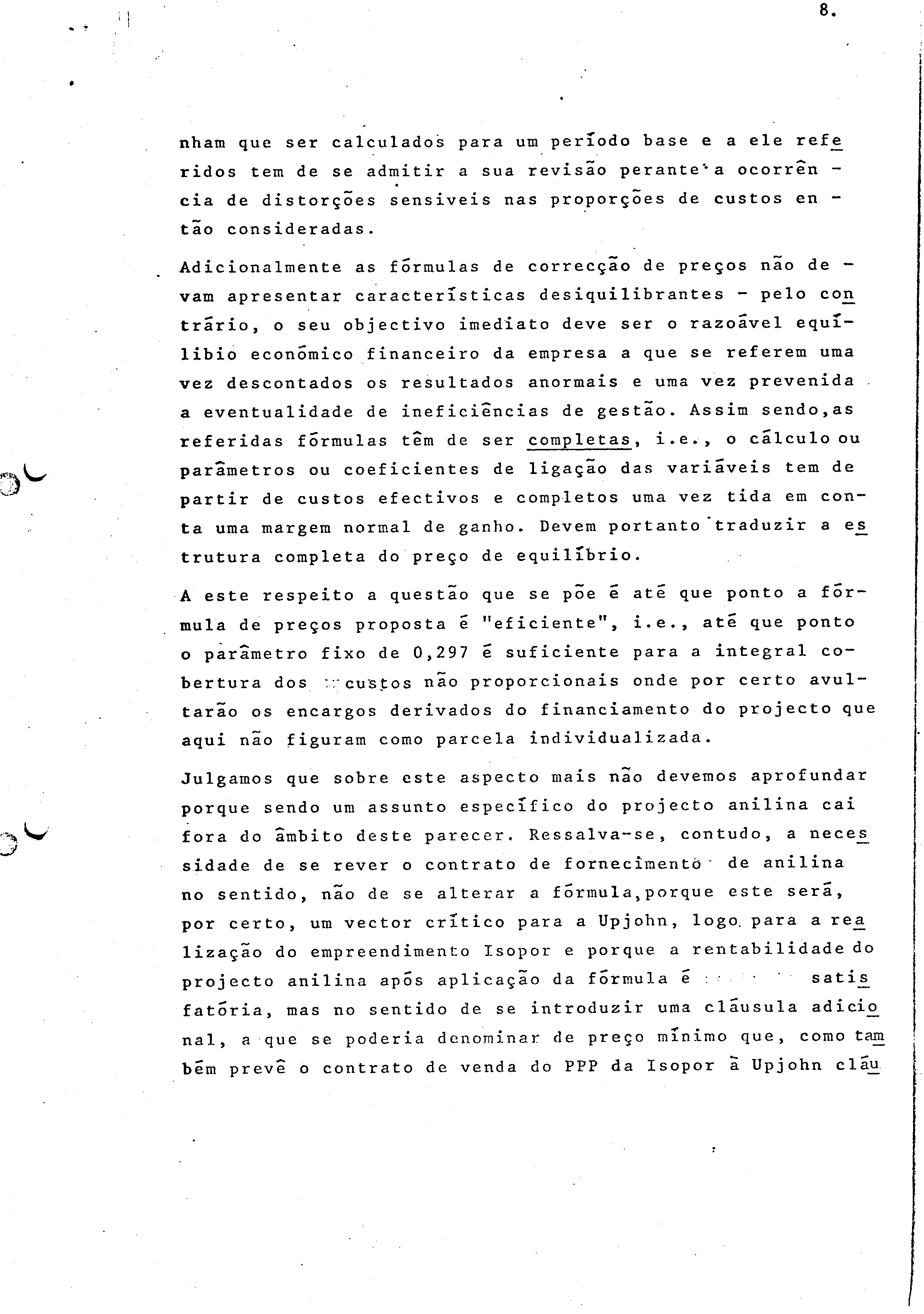 8.

nham que ser calculados para um período base e a ele referidos tem de se admitir a sua revisão perante a ocorrência de distorções sensiveis nas proporções de custos então consideradas.

Adicionalmente as fórmulas de correcção de preços não devam apresentar características desiquilibrantes - pelo contrário, o seu objectivo imediato deve ser o razoável equilibio económico financeiro da empresa a que se referem uma vez descontados os resultados anormais e uma vez prevenida a eventualidade de ineficiências de gestão. Assim sendo,as referidas fórmulas têm de ser completas, i.e., o cálculo ou parâmetros ou coeficientes de ligação das variáveis tem de partir de custos efectivos e completos uma vez tida em conta uma margem normal de ganho. Devem portanto traduzir a estrutura completa do preço de equilíbrio.

A este respeito a questão que se põe é até que ponto a fórmula de preços proposta é "eficiente", i.e., até que ponto o parâmetro fixo de 0,297 é suficiente para a integral cobertura dos custos não proporcionais onde por certo avultarão os encargos derivados do financiamento do projecto que aqui não figuram como parcela individualizada.

Julgamos que sobre este aspecto mais não devemos aprofundar porque sendo um assunto específico do projecto anilina cai fora do âmbito deste parecer. Ressalva-se, contudo, a necessidade de se rever o contrato de fornecimento de anilina no sentido, não de se alterar a fórmula,porque este será, por certo, um vector crítico para a Upjohn, logo para a realização do empreendimento Isopor e porque a rentabilidade do projecto anilina após aplicação da fórmula é satisfatória, mas no sentido de se introduzir uma cláusula adicional, a que se poderia denominar de preço mínimo que, como também prevê o contrato de venda do PPP da Isopor à Upjohn cláu